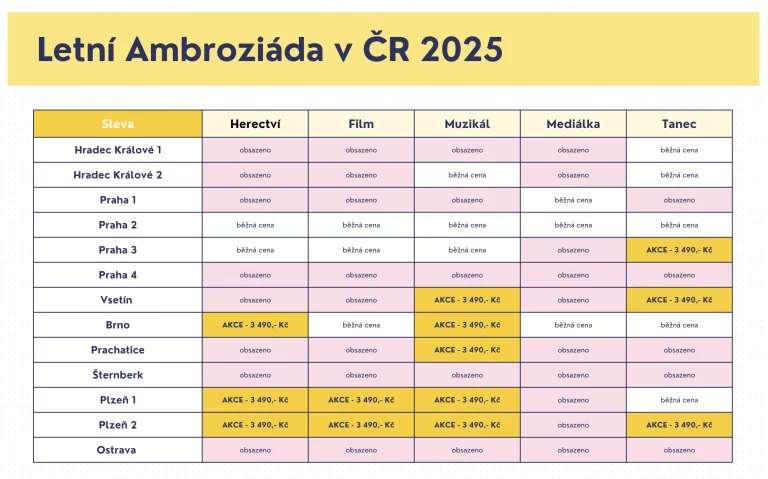 Letní Ambroziáda v ČR 2025

| Sleva | Herectví | Film | Muzikál | Mediálka | Tanec |
|---|---|---|---|---|---|
| Hradec Králové 1 | obsazeno | obsazeno | obsazeno | obsazeno | běžná cena |
| Hradec Králové 2 | obsazeno | obsazeno | běžná cena | obsazeno | běžná cena |
| Praha 1 | obsazeno | obsazeno | obsazeno | běžná cena | obsazeno |
| Praha 2 | běžná cena | běžná cena | běžná cena | běžná cena | běžná cena |
| Praha 3 | běžná cena | běžná cena | běžná cena | obsazeno | AKCE - 3 490,- Kč |
| Praha 4 | obsazeno | obsazeno | obsazeno | obsazeno | obsazeno |
| Vsetín | obsazeno | obsazeno | AKCE - 3 490,- Kč | obsazeno | AKCE - 3 490,- Kč |
| Brno | AKCE - 3 490,- Kč | běžná cena | AKCE - 3 490,- Kč | běžná cena | běžná cena |
| Prachatice | obsazeno | obsazeno | AKCE - 3 490,- Kč | obsazeno | obsazeno |
| Šternberk | obsazeno | obsazeno | obsazeno | obsazeno | obsazeno |
| Plzeň 1 | AKCE - 3 490,- Kč | AKCE - 3 490,- Kč | AKCE - 3 490,- Kč | obsazeno | běžná cena |
| Plzeň 2 | AKCE - 3 490,- Kč | AKCE - 3 490,- Kč | AKCE - 3 490,- Kč | obsazeno | AKCE - 3 490,- Kč |
| Ostrava | obsazeno | obsazeno | obsazeno | obsazeno | obsazeno |